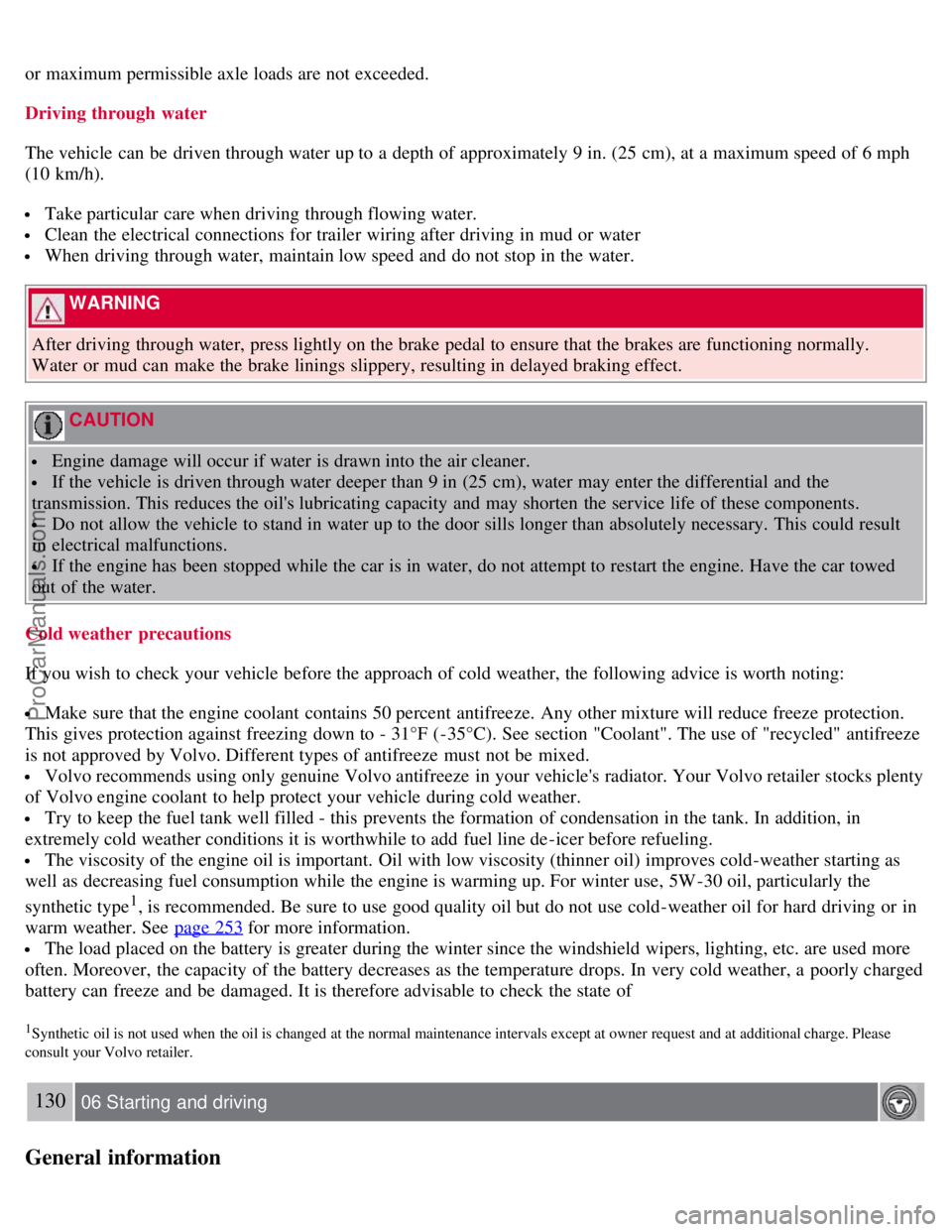 or maximum permissible axle loads are not exceeded.

Driving through water

The vehicle can be driven through water up to a depth of approximately 9 in. (25 cm), at a maximum speed of 6 mph (10 km/h).

- Take particular care when driving through flowing water.
- Clean the electrical connections for trailer wiring after driving in mud or water
- When driving through water, maintain low speed and do not stop in the water.

WARNING

After driving through water, press lightly on the brake pedal to ensure that the brakes are functioning normally. Water or mud can make the brake linings slippery, resulting in delayed braking effect.

CAUTION

- Engine damage will occur if water is drawn into the air cleaner.
- If the vehicle is driven through water deeper than 9 in (25 cm), water may enter the differential and the transmission. This reduces the oil's lubricating capacity and may shorten the service life of these components.
- Do not allow the vehicle to stand in water up to the door sills longer than absolutely necessary. This could result in electrical malfunctions.
- If the engine has been stopped while the car is in water, do not attempt to restart the engine. Have the car towed out of the water.

Cold weather precautions

If you wish to check your vehicle before the approach of cold weather, the following advice is worth noting:

- Make sure that the engine coolant contains 50 percent antifreeze. Any other mixture will reduce freeze protection. This gives protection against freezing down to - 31°F (-35°C). See section "Coolant". The use of "recycled" antifreeze is not approved by Volvo. Different types of antifreeze must not be mixed.
- Volvo recommends using only genuine Volvo antifreeze in your vehicle's radiator. Your Volvo retailer stocks plenty of Volvo engine coolant to help protect your vehicle during cold weather.
- Try to keep the fuel tank well filled - this prevents the formation of condensation in the tank. In addition, in extremely cold weather conditions it is worthwhile to add fuel line de-icer before refueling.
- The viscosity of the engine oil is important. Oil with low viscosity (thinner oil) improves cold-weather starting as well as decreasing fuel consumption while the engine is warming up. For winter use, 5W-30 oil, particularly the synthetic type$^1$, is recommended. Be sure to use good quality oil but do not use cold-weather oil for hard driving or in warm weather. See page 253 for more information.
- The load placed on the battery is greater during the winter since the windshield wipers, lighting, etc. are used more often. Moreover, the capacity of the battery decreases as the temperature drops. In very cold weather, a poorly charged battery can freeze and be damaged. It is therefore advisable to check the state of

$^1$Synthetic oil is not used when the oil is changed at the normal maintenance intervals except at owner request and at additional charge. Please consult your Volvo retailer.

130 06 Starting and driving

General information

ProCarManuals.com

carmanualsonline.info